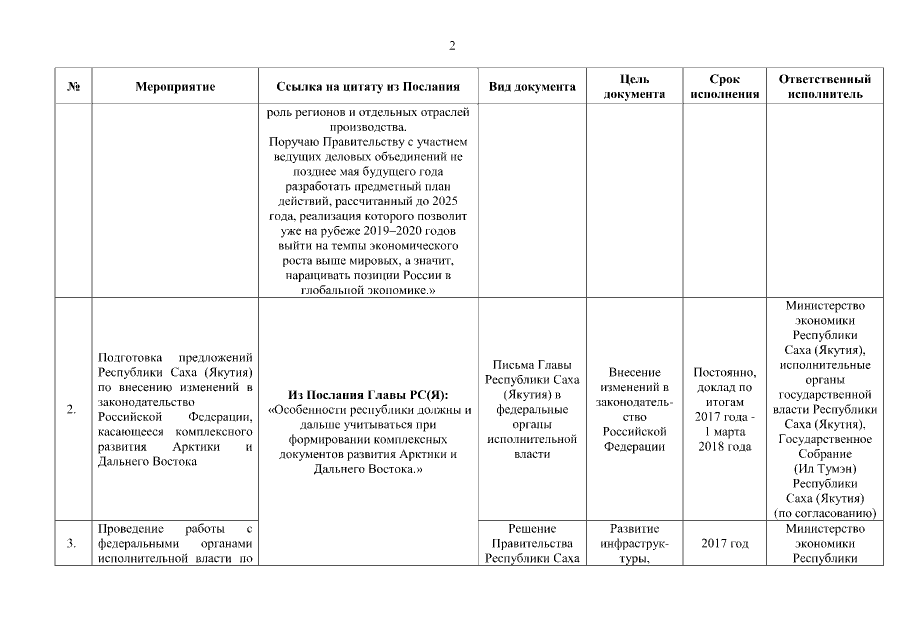 2

| № | Мероприятие | Ссылка на цитату из Послания | Вид документа | Цель документа | Срок исполнения | Ответственный исполнитель |
|---|---|---|---|---|---|---|
| | | роль регионов и отдельных отраслей производства. Поручаю Правительству с участием ведущих деловых объединений не позднее мая будущего года разработать предметный план действий, рассчитанный до 2025 года, реализация которого позволит уже на рубеже 2019–2020 годов выйти на темпы экономического роста выше мировых, а значит, наращивать позиции России в глобальной экономике.» | | | | |
| 2. | Подготовка предложений Республики Саха (Якутия) по внесению изменений в законодательство Российской Федерации, касающееся комплексного развития Арктики и Дальнего Востока | **Из Послания Главы РС(Я):** «Особенности республики должны и дальше учитываться при формировании комплексных документов развития Арктики и Дальнего Востока.» | Письма Главы Республики Саха (Якутия) в федеральные органы исполнительной власти | Внесение изменений в законодательство Российской Федерации | Постоянно, доклад по итогам 2017 года - 1 марта 2018 года | Министерство экономики Республики Саха (Якутия), исполнительные органы государственной власти Республики Саха (Якутия), Государственное Собрание (Ил Тумэн) Республики Саха (Якутия) (по согласованию) |
| 3. | Проведение работы с федеральными органами исполнительной власти по | | Решение Правительства Республики Саха | Развитие инфраструктуры, | 2017 год | Министерство экономики Республики |